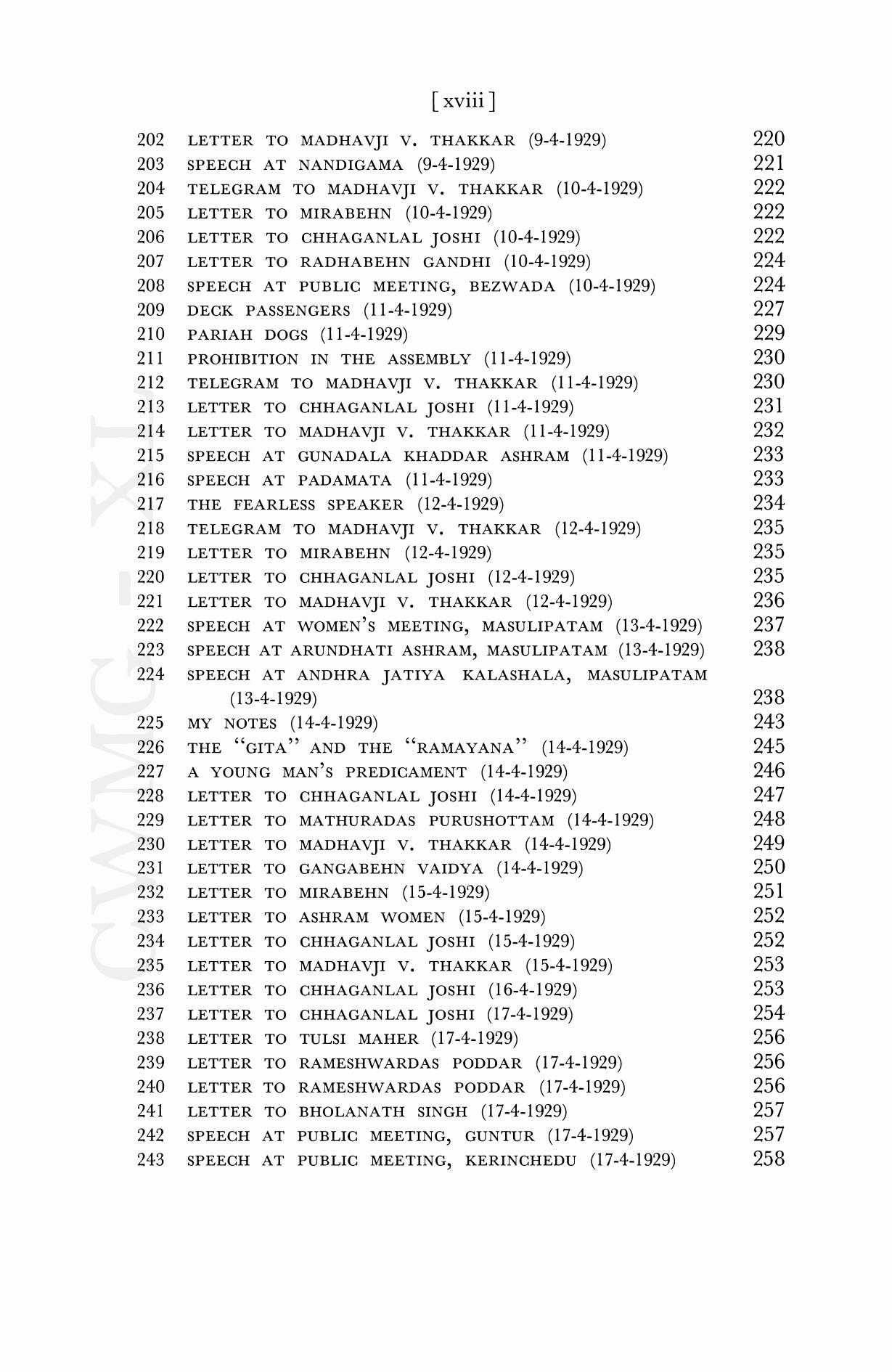 [ xviii ]

202 LETTER TO MADHAVJI V. THAKKAR (9-4-1929) 220
203 SPEECH AT NANDIGAMA (9-4-1929) 221
204 TELEGRAM TO MADHAVJI V. THAKKAR (10-4-1929) 222
205 LETTER TO MIRABEHN (10-4-1929) 222
206 LETTER TO CHHAGANLAL JOSHI (10-4-1929) 222
207 LETTER TO RADHABEHN GANDHI (10-4-1929) 224
208 SPEECH AT PUBLIC MEETING, BEZWADA (10-4-1929) 224
209 DECK PASSENGERS (11-4-1929) 227
210 PARIAH DOGS (11-4-1929) 229
211 PROHIBITION IN THE ASSEMBLY (11-4-1929) 230
212 TELEGRAM TO MADHAVJI V. THAKKAR (11-4-1929) 230
213 LETTER TO CHHAGANLAL JOSHI (11-4-1929) 231
214 LETTER TO MADHAVJI V. THAKKAR (11-4-1929) 232
215 SPEECH AT GUNADALA KHADDAR ASHRAM (11-4-1929) 233
216 SPEECH AT PADAMATA (11-4-1929) 233
217 THE FEARLESS SPEAKER (12-4-1929) 234
218 TELEGRAM TO MADHAVJI V. THAKKAR (12-4-1929) 235
219 LETTER TO MIRABEHN (12-4-1929) 235
220 LETTER TO CHHAGANLAL JOSHI (12-4-1929) 235
221 LETTER TO MADHAVJI V. THAKKAR (12-4-1929) 236
222 SPEECH AT WOMEN'S MEETING, MASULIPATAM (13-4-1929) 237
223 SPEECH AT ARUNDHATI ASHRAM, MASULIPATAM (13-4-1929) 238
224 SPEECH AT ANDHRA JATIYA KALASHALA, MASULIPATAM (13-4-1929) 238
225 MY NOTES (14-4-1929) 243
226 THE "GITA" AND THE "RAMAYANA" (14-4-1929) 245
227 A YOUNG MAN'S PREDICAMENT (14-4-1929) 246
228 LETTER TO CHHAGANLAL JOSHI (14-4-1929) 247
229 LETTER TO MATHURADAS PURUSHOTTAM (14-4-1929) 248
230 LETTER TO MADHAVJI V. THAKKAR (14-4-1929) 249
231 LETTER TO GANGABEHN VAIDYA (14-4-1929) 250
232 LETTER TO MIRABEHN (15-4-1929) 251
233 LETTER TO ASHRAM WOMEN (15-4-1929) 252
234 LETTER TO CHHAGANLAL JOSHI (15-4-1929) 252
235 LETTER TO MADHAVJI V. THAKKAR (15-4-1929) 253
236 LETTER TO CHHAGANLAL JOSHI (16-4-1929) 253
237 LETTER TO CHHAGANLAL JOSHI (17-4-1929) 254
238 LETTER TO TULSI MAHER (17-4-1929) 256
239 LETTER TO RAMESHWARDAS PODDAR (17-4-1929) 256
240 LETTER TO RAMESHWARDAS PODDAR (17-4-1929) 256
241 LETTER TO BHOLANATH SINGH (17-4-1929) 257
242 SPEECH AT PUBLIC MEETING, GUNTUR (17-4-1929) 257
243 SPEECH AT PUBLIC MEETING, KERINCHEDU (17-4-1929) 258

CWMG - XL